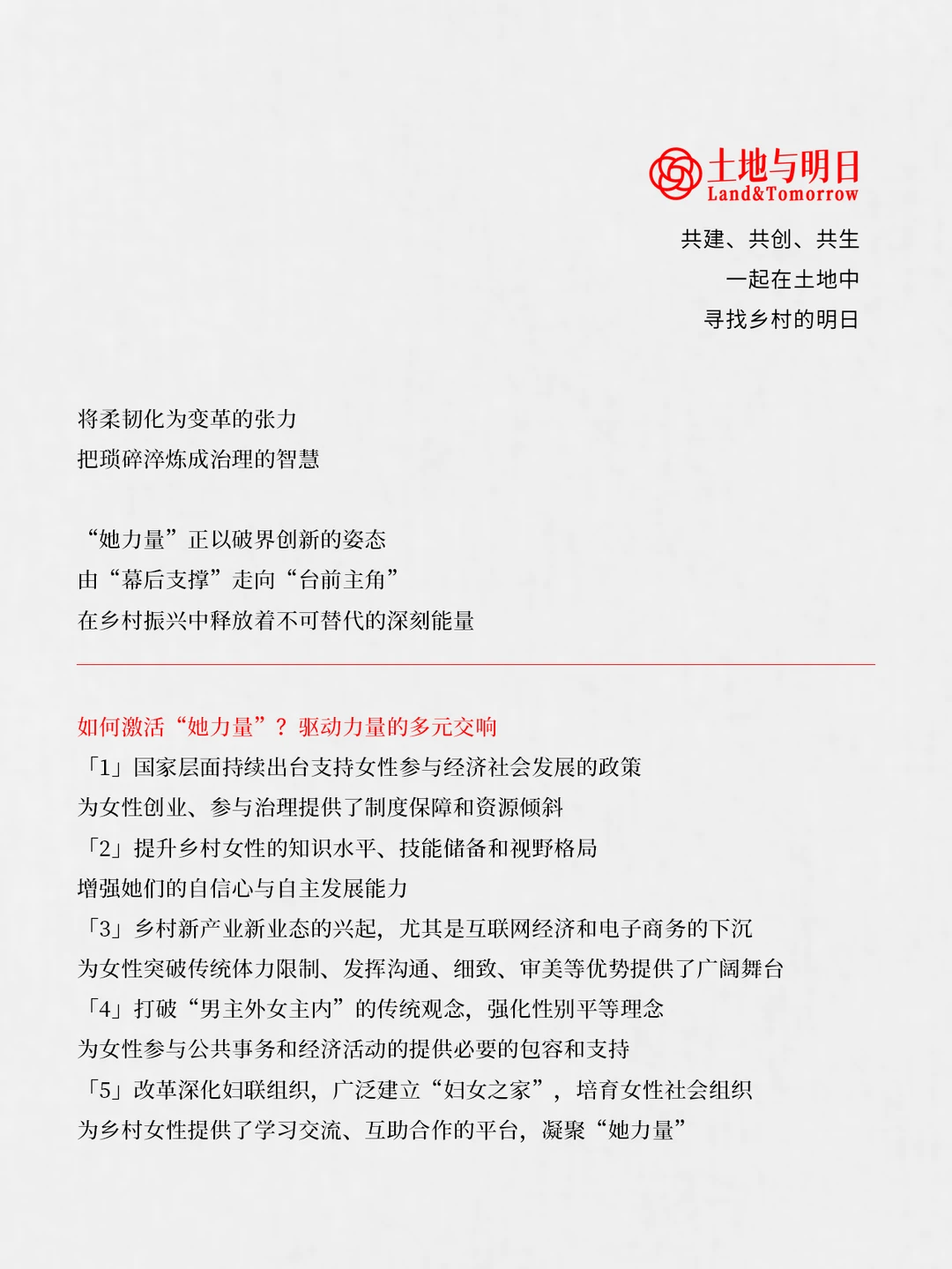 土地与明日
Land&Tomorrow

共建、共创、共生
一起在土地中
寻找乡村的明日

将柔韧化为变革的张力
把琐碎淬炼成治理的智慧

“她力量”正以破界创新的姿态
由“幕后支撑”走向“台前主角”
在乡村振兴中释放着不可替代的深刻能量

如何激活“她力量”？驱动力量的多元交响
「1」国家层面持续出台支持女性参与经济社会发展的政策
为女性创业、参与治理提供了制度保障和资源倾斜
「2」提升乡村女性的知识水平、技能储备和视野格局
增强她们的自信心与自主发展能力
「3」乡村新产业新业态的兴起，尤其是互联网经济和电子商务的下沉
为女性突破传统体力限制、发挥沟通、细致、审美等优势提供了广阔舞台
「4」打破“男主外女主内”的传统观念，强化性别平等理念
为女性参与公共事务和经济活动的提供必要的包容和支持
「5」改革深化妇联组织，广泛建立“妇女之家”，培育女性社会组织
为乡村女性提供了学习交流、互助合作的平台，凝聚“她力量”